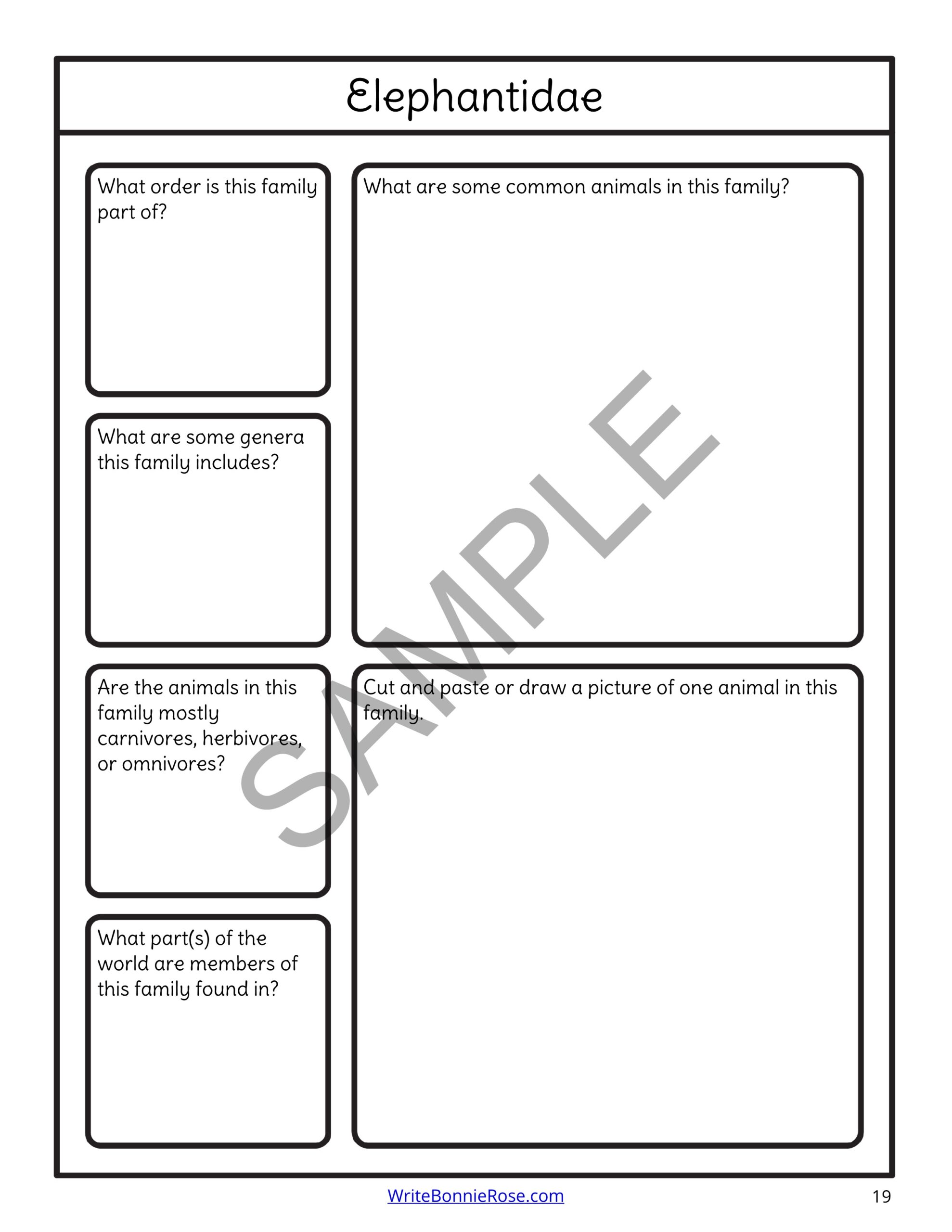 Elephantidae

What order is this family part of?

What are some genera this family includes?

Are the animals in this family mostly carnivores, herbivores, or omnivores?

What part(s) of the world are members of this family found in?

What are some common animals in this family?

Cut and paste or draw a picture of one animal in this family.

SAMPLE

WriteBonnieRose.com

19